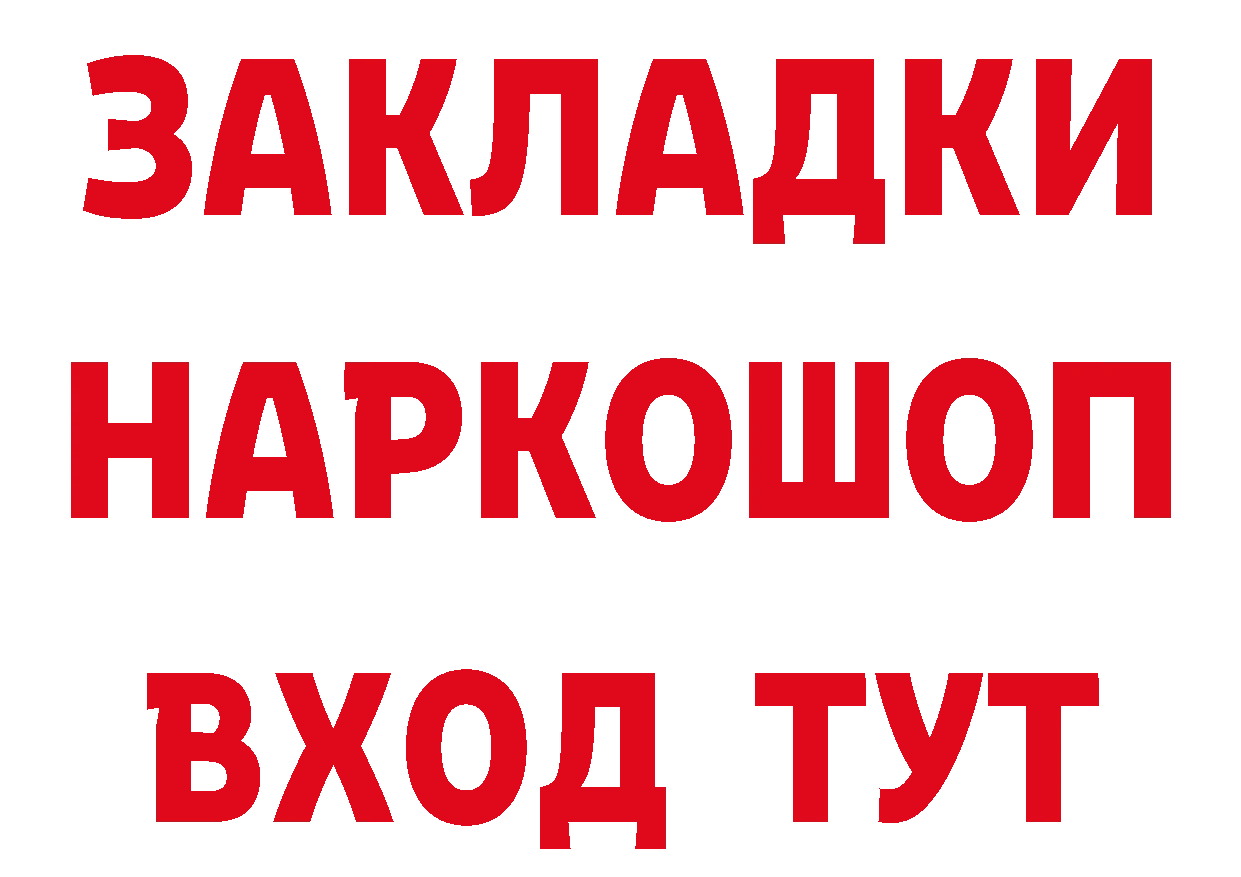 ЗАКЛАДКИ НАРКОШОП ВХОД ТУТ